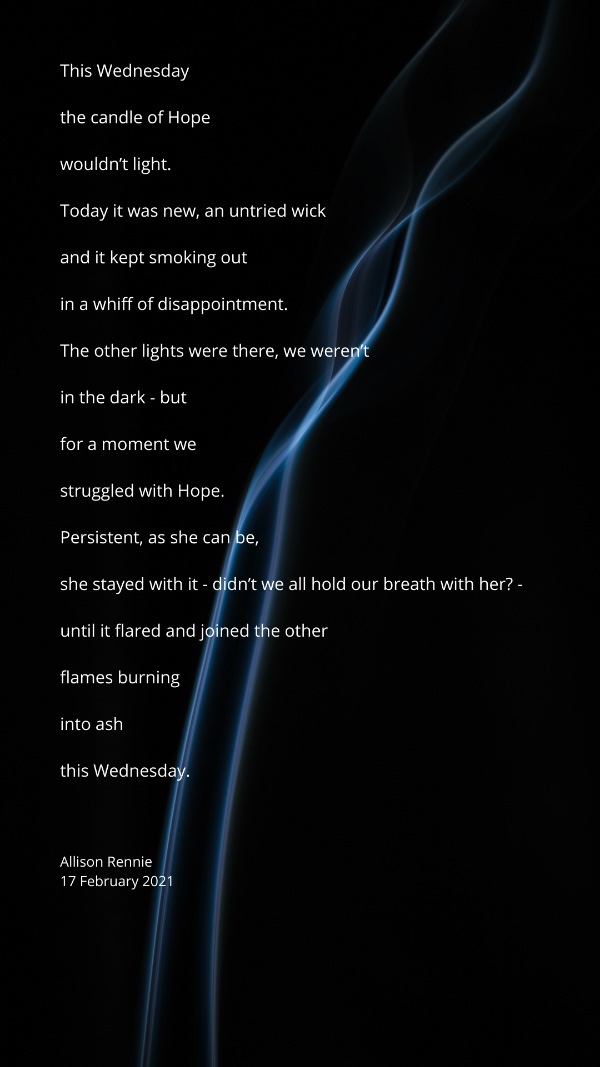 This Wednesday

the candle of Hope

wouldn't light.

Today it was new, an untried wick

and it kept smoking out

in a whiff of disappointment.

The other lights were there, we weren't

in the dark - but

for a moment we

struggled with Hope.

Persistent, as she can be,

she stayed with it - didn't we all hold our breath with her? -

until it flared and joined the other

flames burning

into ash

this Wednesday.

Allison Rennie
17 February 2021